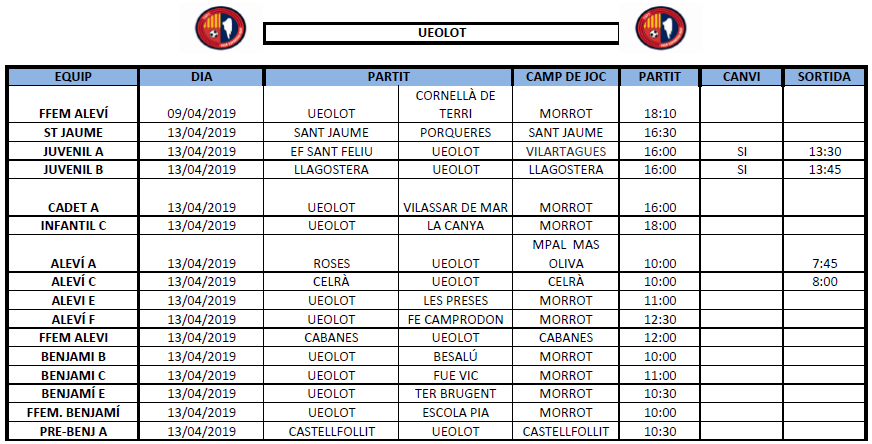 UEOLOT

| EQUIP | DIA | PARTIT | | CAMP DE JOC | PARTIT | CANVI | SORTIDA |
|---|---|---|---|---|---|---|---|
| FFEM ALEVÍ | 09/04/2019 | UEOLOT | CORNELLÀ DE TERRI | MORROT | 18:10 | | |
| ST JAUME | 13/04/2019 | SANT JAUME | PORQUERES | SANT JAUME | 16:30 | | |
| JUVENIL A | 13/04/2019 | EF SANT FELIU | UEOLOT | VILARTAGUES | 16:00 | SI | 13:30 |
| JUVENIL B | 13/04/2019 | LLAGOSTERA | UEOLOT | LLAGOSTERA | 16:00 | SI | 13:45 |
| CADET A | 13/04/2019 | UEOLOT | VILASSAR DE MAR | MORROT | 16:00 | | |
| INFANTIL C | 13/04/2019 | UEOLOT | LA CANYA | MORROT | 18:00 | | |
| ALEVÍ A | 13/04/2019 | ROSES | UEOLOT | MPAL MAS OLIVA | 10:00 | | 7:45 |
| ALEVÍ C | 13/04/2019 | CELRÀ | UEOLOT | CELRÀ | 10:00 | | 8:00 |
| ALEVI E | 13/04/2019 | UEOLOT | LES PRESES | MORROT | 11:00 | | |
| ALEVÍ F | 13/04/2019 | UEOLOT | FE CAMPRODON | MORROT | 12:30 | | |
| FFEM ALEVI | 13/04/2019 | CABANES | UEOLOT | CABANES | 12:00 | | |
| BENJAMI B | 13/04/2019 | UEOLOT | BESALÚ | MORROT | 10:00 | | |
| BENJAMI C | 13/04/2019 | UEOLOT | FUE VIC | MORROT | 11:00 | | |
| BENJAMÍ E | 13/04/2019 | UEOLOT | TER BRUGENT | MORROT | 10:30 | | |
| FFEM. BENJAMÍ | 13/04/2019 | UEOLOT | ESCOLA PIA | MORROT | 10:00 | | |
| PRE-BENJ A | 13/04/2019 | CASTELLFOLLIT | UEOLOT | CASTELLFOLLIT | 10:30 | | |